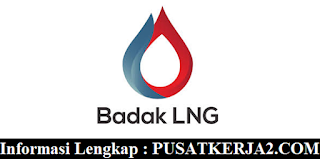 Badak LNG

Informasi Lengkap : PUSATKERJA2.COM